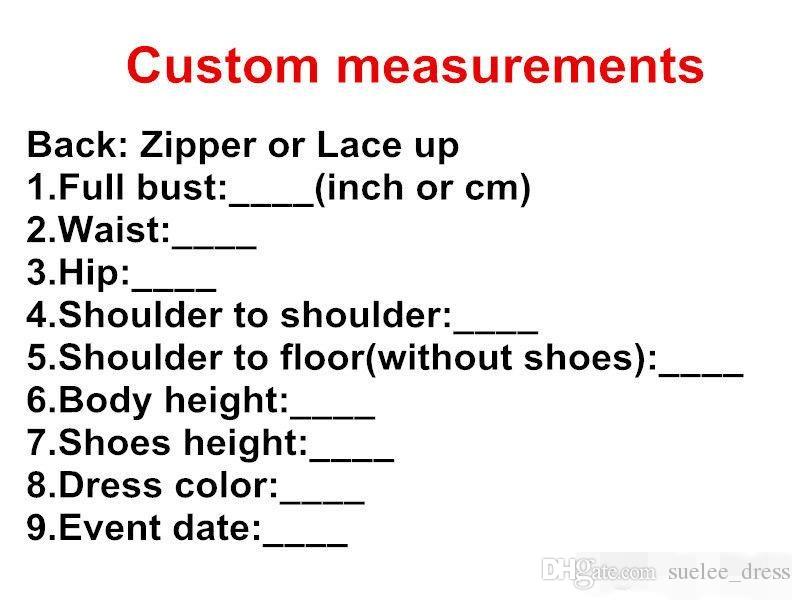 Custom measurements

Back: Zipper or Lace up
1.Full bust:____(inch or cm)
2.Waist:____
3.Hip:____
4.Shoulder to shoulder:____
5.Shoulder to floor(without shoes):____
6.Body height:____
7.Shoes height:____
8.Dress color:____
9.Event date:____

DHgate.com suelee_dress